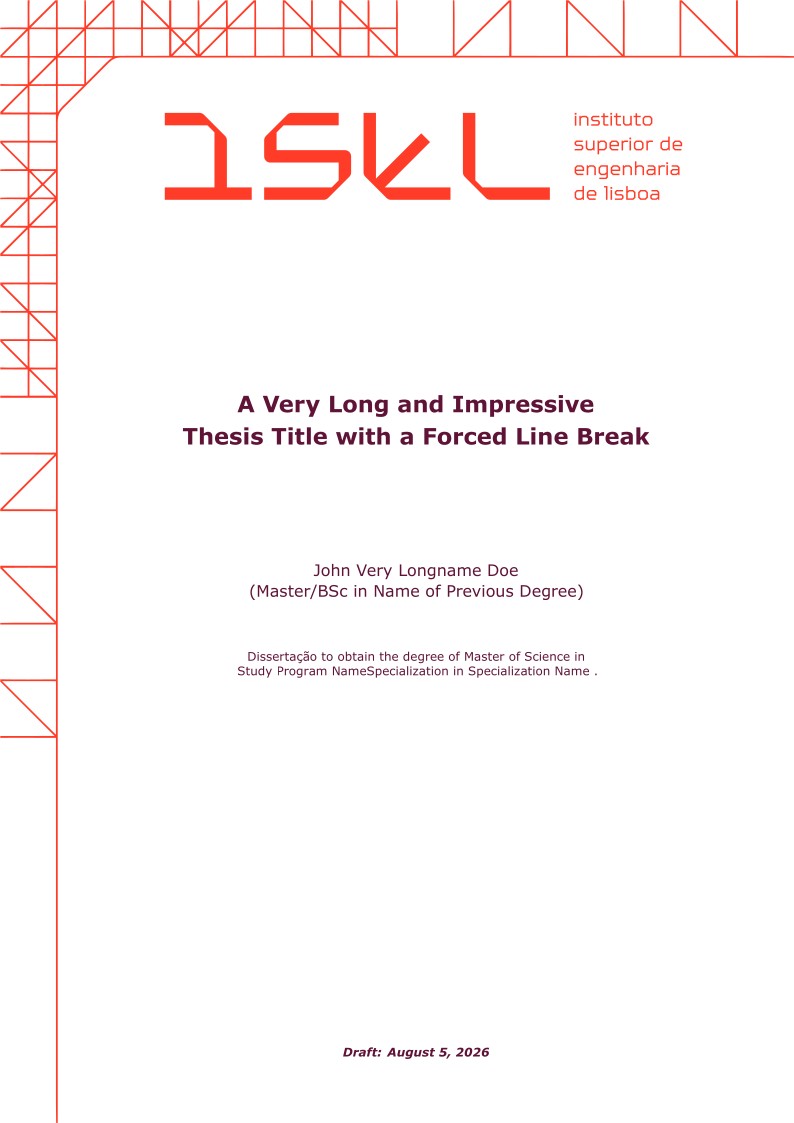 ISEL

instituto
superior de
engenharia
de lisboa

A Very Long and Impressive
Thesis Title with a Forced Line Break

John Very Longname Doe
(Master/BSc in Name of Previous Degree)

Dissertação to obtain the degree of Master of Science in Study Program NameSpecialization in Specialization Name .

Draft: August 5, 2026